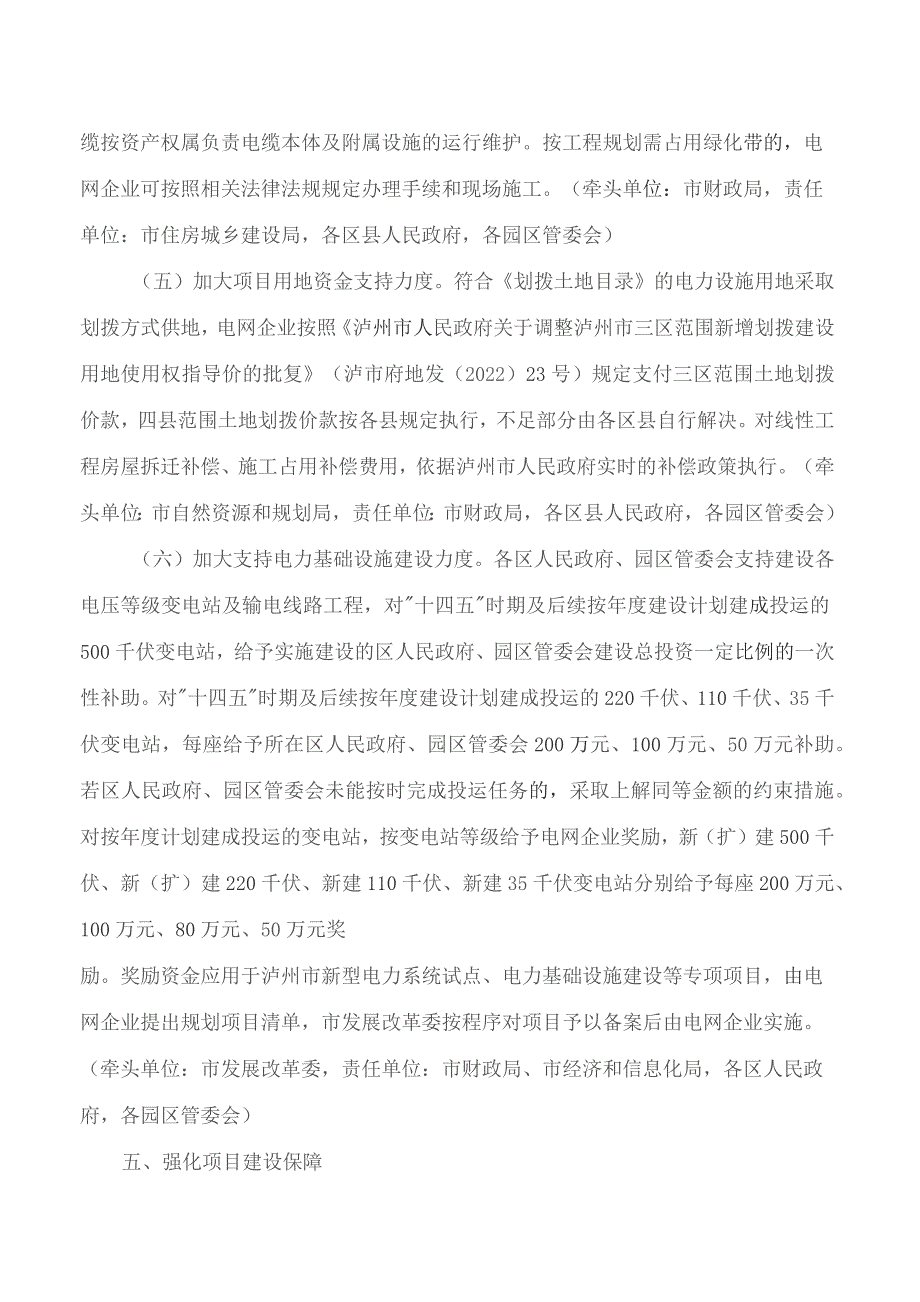 缆按资产权属负责电缆本体及附属设施的运行维护。按工程规划需占用绿化带的，电网企业可按照相关法律法规规定办理手续和现场施工。（牵头单位：市财政局，责任单位：市住房城乡建设局，各区县人民政府，各园区管委会）

（五）加大项目用地资金支持力度。符合《划拨土地目录》的电力设施用地采取划拨方式供地，电网企业按照《泸州市人民政府关于调整泸州市三区范围新增划拨建设用地使用权指导价的批复》（泸市府地发（2022）23号）规定支付三区范围土地划拨价款，四县范围土地划拨价款按各县规定执行，不足部分由各区县自行解决。对线性工程房屋拆迁补偿、施工占用补偿费用，依据泸州市人民政府实时的补偿政策执行。（牵头单位：市自然资源和规划局，责任单位：市财政局，各区县人民政府，各园区管委会）

（六）加大支持电力基础设施建设力度。各区人民政府、园区管委会支持建设各电压等级变电站及输电线路工程，对"十四五"时期及后续按年度建设计划建成投运的500千伏变电站，给予实施建设的区人民政府、园区管委会建设总投资一定比例的一次性补助。对"十四五"时期及后续按年度建设计划建成投运的220千伏、110千伏、35千伏变电站，每座给予所在区人民政府、园区管委会200万元、100万元、50万元补助。若区人民政府、园区管委会未能按时完成投运任务的，采取上解同等金额的约束措施。对按年度计划建成投运的变电站，按变电站等级给予电网企业奖励，新（扩）建500千伏、新（扩）建220千伏、新建110千伏、新建35千伏变电站分别给予每座200万元、100万元、80万元、50万元奖

励。奖励资金应用于泸州市新型电力系统试点、电力基础设施建设等专项项目，由电网企业提出规划项目清单，市发展改革委按程序对项目予以备案后由电网企业实施。（牵头单位：市发展改革委，责任单位：市财政局、市经济和信息化局，各区人民政府，各园区管委会）

五、强化项目建设保障